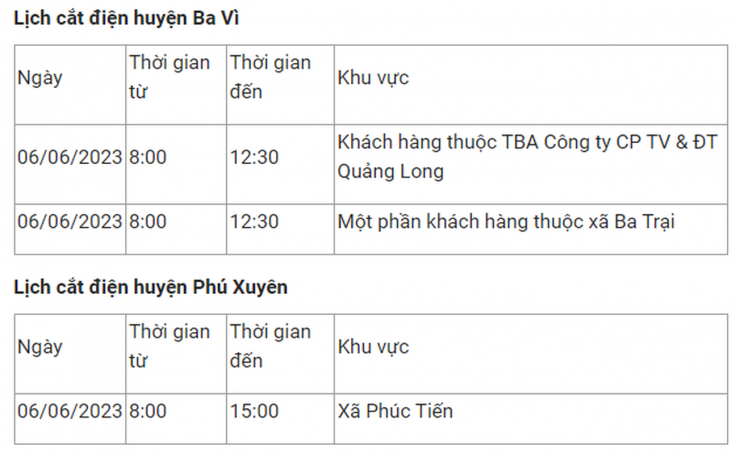 Lịch cắt điện huyện Ba Vì

| Ngày | Thời gian từ | Thời gian đến | Khu vực |
|---|---|---|---|
| 06/06/2023 | 8:00 | 12:30 | Khách hàng thuộc TBA Công ty CP TV & ĐT Quảng Long |
| 06/06/2023 | 8:00 | 12:30 | Một phần khách hàng thuộc xã Ba Trại |

Lịch cắt điện huyện Phú Xuyên

| Ngày | Thời gian từ | Thời gian đến | Khu vực |
|---|---|---|---|
| 06/06/2023 | 8:00 | 15:00 | Xã Phúc Tiến |